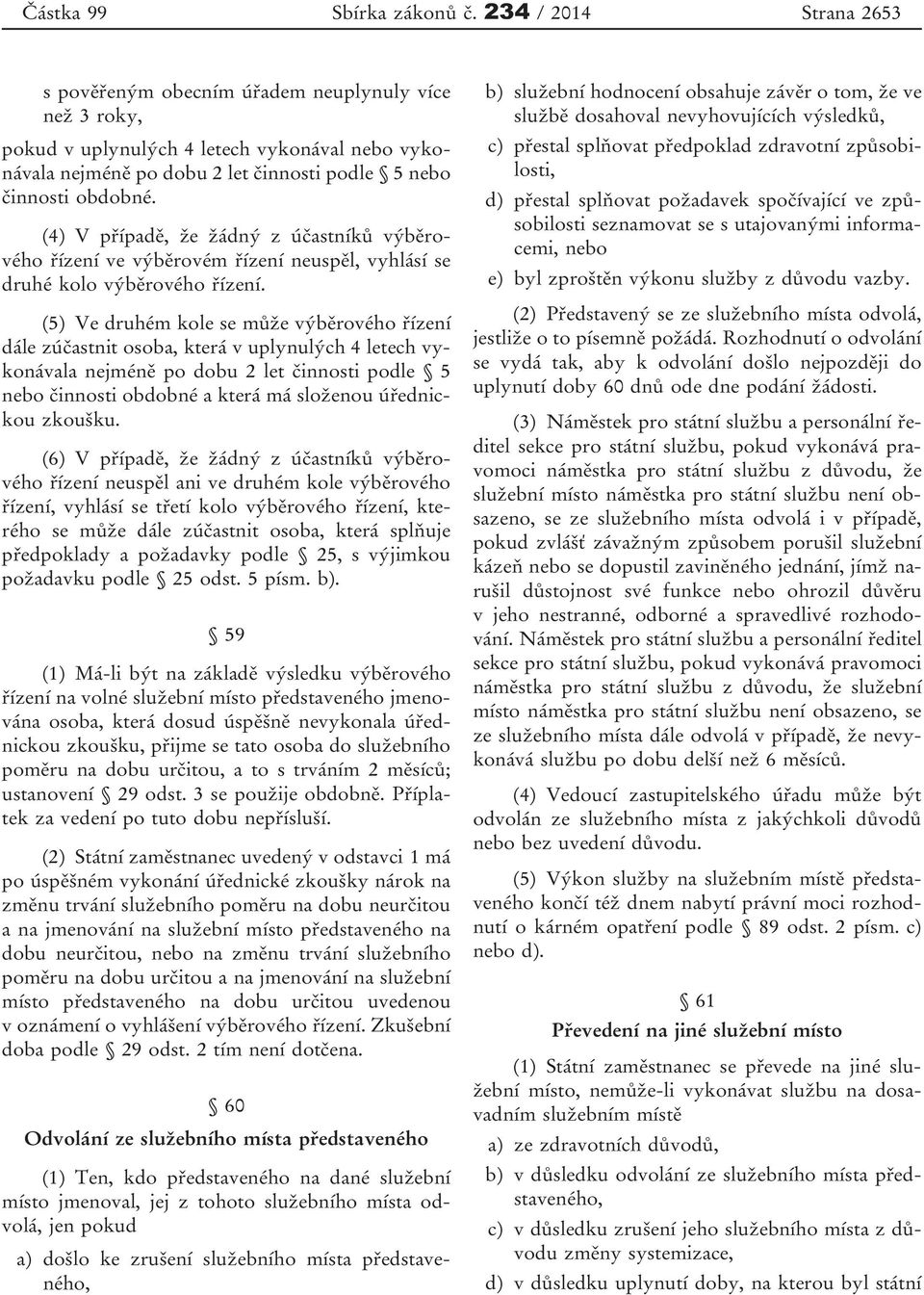 Částka 99 Sbírka zákonů č. 234 / 2014 Strana 2653

s pověřeným obecním úřadem neuplynuly více než 3 roky,

pokud v uplynulých 4 letech vykonával nebo vykonávala nejméně po dobu 2 let činnosti podle § 5 nebo činnosti obdobné.

(4) V případě, že žádný z účastníků výběrového řízení ve výběrovém řízení neuspěl, vyhlásí se druhé kolo výběrového řízení.

(5) Ve druhém kole se může výběrového řízení dále zúčastnit osoba, která v uplynulých 4 letech vykonávala nejméně po dobu 2 let činnosti podle § 5 nebo činnosti obdobné a která má složenou úřednickou zkoušku.

(6) V případě, že žádný z účastníků výběrového řízení neuspěl ani ve druhém kole výběrového řízení, vyhlásí se třetí kolo výběrového řízení, kterého se může dále zúčastnit osoba, která splňuje předpoklady a požadavky podle § 25, s výjimkou požadavku podle § 25 odst. 5 písm. b).

§ 59

(1) Má-li být na základě výsledku výběrového řízení na volné služební místo představeného jmenována osoba, která dosud úspěšně nevykonala úřednickou zkoušku, přijme se tato osoba do služebního poměru na dobu určitou, a to s trváním 2 měsíců; ustanovení § 29 odst. 3 se použije obdobně. Příplatek za vedení po tuto dobu nepřísluší.

(2) Státní zaměstnanec uvedený v odstavci 1 má po úspěšném vykonání úřednické zkoušky nárok na změnu trvání služebního poměru na dobu neurčitou a na jmenování na služební místo představeného na dobu neurčitou, nebo na změnu trvání služebního poměru na dobu určitou a na jmenování na služební místo představeného na dobu určitou uvedenou v oznámení o vyhlášení výběrového řízení. Zkušební doba podle § 29 odst. 2 tím není dotčena.

§ 60

Odvolání ze služebního místa představeného

(1) Ten, kdo představeného na dané služební místo jmenoval, jej z tohoto služebního místa odvolá, jen pokud

a) došlo ke zrušení služebního místa představeného,

b) služební hodnocení obsahuje závěr o tom, že ve službě dosahoval nevyhovujících výsledků,

c) přestal splňovat předpoklad zdravotní způsobilosti,

d) přestal splňovat požadavek spočívající ve způsobilosti seznamovat se s utajovanými informacemi, nebo

e) byl zproštěn výkonu služby z důvodu vazby.

(2) Představený se ze služebního místa odvolá, jestliže o to písemně požádá. Rozhodnutí o odvolání se vydá tak, aby k odvolání došlo nejpozději do uplynutí doby 60 dnů ode dne podání žádosti.

(3) Náměstek pro státní službu a personální ředitel sekce pro státní službu, pokud vykonává pravomoci náměstka pro státní službu z důvodu, že služební místo náměstka pro státní službu není obsazeno, se ze služebního místa odvolá i v případě, pokud zvlášť závažným způsobem porušil služební kázeň nebo se dopustil zaviněného jednání, jímž narušil důstojnost své funkce nebo ohrozil důvěru v jeho nestranné, odborné a spravedlivé rozhodování. Náměstek pro státní službu a personální ředitel sekce pro státní službu, pokud vykonává pravomoci náměstka pro státní službu z důvodu, že služební místo náměstka pro státní službu není obsazeno, se ze služebního místa dále odvolá v případě, že nevykonává službu po dobu delší než 6 měsíců.

(4) Vedoucí zastupitelského úřadu může být odvolán ze služebního místa z jakýchkoli důvodů nebo bez uvedení důvodu.

(5) Výkon služby na služebním místě představeného končí též dnem nabytí právní moci rozhodnutí o kárném opatření podle § 89 odst. 2 písm. c) nebo d).

§ 61

Převedení na jiné služební místo

(1) Státní zaměstnanec se převede na jiné služební místo, nemůže-li vykonávat službu na dosavadním služebním místě

a) ze zdravotních důvodů,

b) v důsledku odvolání ze služebního místa představeného,

c) v důsledku zrušení jeho služebního místa z důvodu změny systemizace,

d) v důsledku uplynutí doby, na kterou byl státní